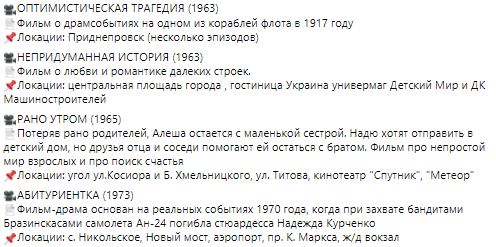 ОПТИМИСТИЧЕСКАЯ ТРАГЕДИЯ (1963)
Фильм о драмсобытиях на одном из кораблей флота в 1917 году
Локации: Приднепровск (несколько эпизодов)

НЕПРИДУМАННАЯ ИСТОРИЯ (1963)
Фильм о любви и романтике далеких строек.
Локации: центральная площадь города , гостиница Украина универмаг Детский Мир и ДК Машиностроителей

РАНО УТРОМ (1965)
Потеряв рано родителей, Алеша остается с маленькой сестрой. Надю хотят отправить в детский дом, но друзья отца и соседи помогают ей остаться с братом. Фильм про непростой мир взрослых и про поиск счастья
Локации: угол ул.Косиора и Б. Хмельницкого, ул. Титова, кинотеатр "Спутник", "Метеор"

АБИТУРИЕНТКА (1973)
Фильм-драма основан на реальных событиях 1970 года, когда при захвате бандитами Бразинскасами самолета Ан-24 погибла стюардесса Надежда Курченко
Локации: с. Никольское, Новый мост, аэропорт, пр. К. Маркса, ж/д вокзал